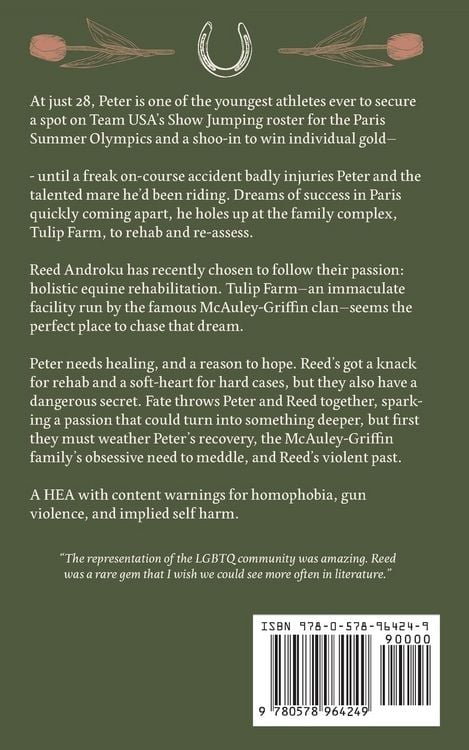 At just 28, Peter is one of the youngest athletes ever to secure a spot on Team USA's Show Jumping roster for the Paris Summer Olympics and a shoo-in to win individual gold—

- until a freak on-course accident badly injuries Peter and the talented mare he'd been riding. Dreams of success in Paris quickly coming apart, he holes up at the family complex, Tulip Farm, to rehab and re-assess.

Reed Androku has recently chosen to follow their passion: holistic equine rehabilitation. Tulip Farm—an immaculate facility run by the famous McAuley-Griffin clan—seems the perfect place to chase that dream.

Peter needs healing, and a reason to hope. Reed's got a knack for rehab and a soft-heart for hard cases, but they also have a dangerous secret. Fate throws Peter and Reed together, sparking a passion that could turn into something deeper, but first they must weather Peter's recovery, the McAuley-Griffin family's obsessive need to meddle, and Reed's violent past.

A HEA with content warnings for homophobia, gun violence, and implied self harm.

"The representation of the LGBTQ community was amazing. Reed was a rare gem that I wish we could see more often in literature."

ISBN 978-0-578-96424-9
90000
9 780578 964249